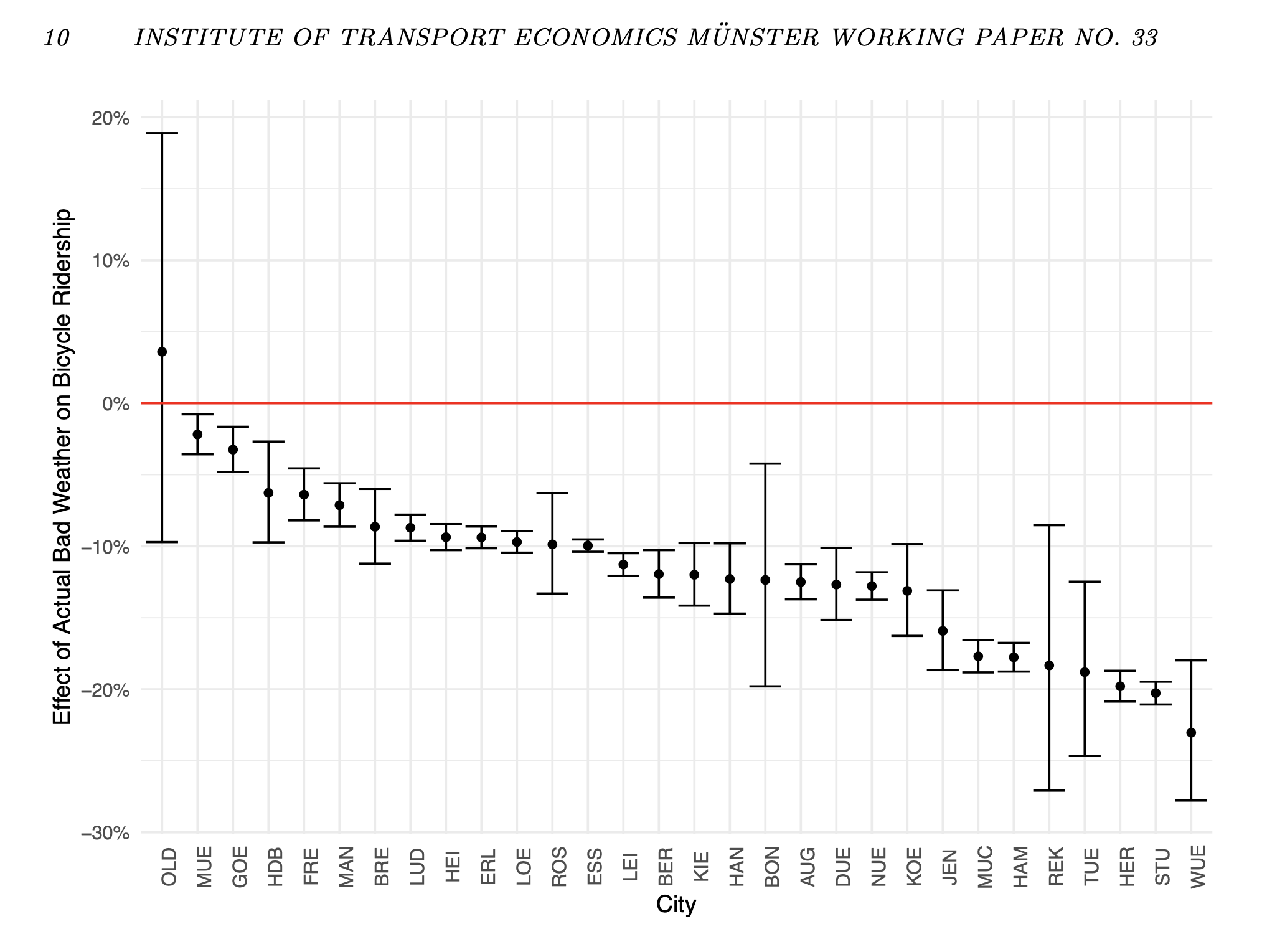 10 INSTITUTE OF TRANSPORT ECONOMICS MÜNSTER WORKING PAPER NO. 33

Effect of Actual Bad Weather on Bicycle Ridership

20%
10%
0%
−10%
−20%
−30%

OLD MUE GOE HDB FRE MAN BRE LUD HEI ERL LOE ROS ESS LEI BER KIE HAN BON AUG DUE NUE KOE JEN MUC HAM REK TUE HER STU WUE

City